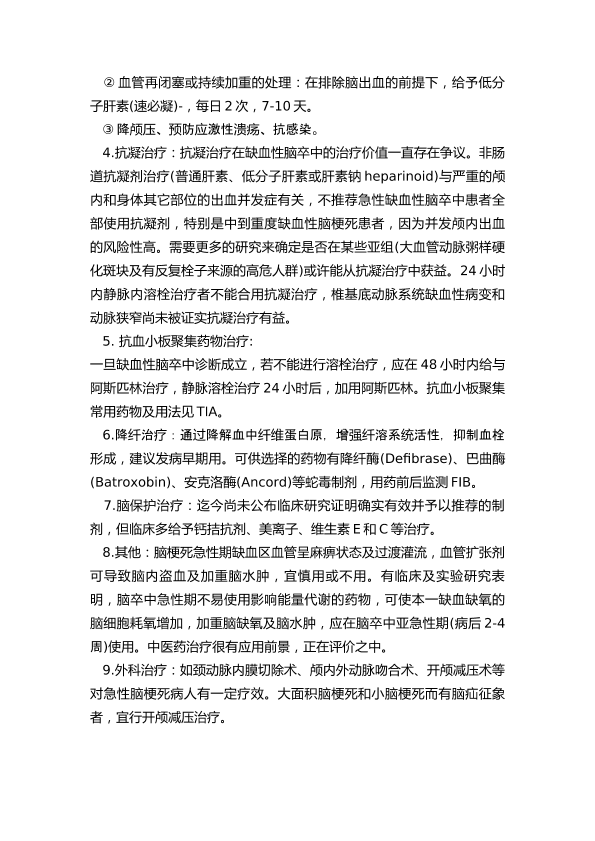 ② 血管再闭塞或持续加重的处理：在排除脑出血的前提下，给予低分子肝素(速必凝)-，每日 2 次，7-10 天。

③ 降颅压、预防应激性溃疡、抗感染。

4.抗凝治疗：抗凝治疗在缺血性脑卒中的治疗价值一直存在争议。非肠道抗凝剂治疗(普通肝素、低分子肝素或肝素钠 heparinoid)与严重的颅内和身体其它部位的出血并发症有关，不推荐急性缺血性脑卒中患者全部使用抗凝剂，特别是中到重度缺血性脑梗死患者，因为并发颅内出血的风险性高。需要更多的研究来确定是否在某些亚组(大血管动脉粥样硬化斑块及有反复栓子来源的高危人群)或许能从抗凝治疗中获益。24 小时内静脉内溶栓治疗者不能合用抗凝治疗，椎基底动脉系统缺血性病变和动脉狭窄尚未被证实抗凝治疗有益。

5. 抗血小板聚集药物治疗:
一旦缺血性脑卒中诊断成立，若不能进行溶栓治疗，应在 48 小时内给与阿斯匹林治疗，静脉溶栓治疗 24 小时后，加用阿斯匹林。抗血小板聚集常用药物及用法见 TIA。

6.降纤治疗：通过降解血中纤维蛋白原，增强纤溶系统活性，抑制血栓形成，建议发病早期用。可供选择的药物有降纤酶(Defibrase)、巴曲酶(Batroxobin)、安克洛酶(Ancord)等蛇毒制剂，用药前后监测 FIB。

7.脑保护治疗：迄今尚未公布临床研究证明确实有效并予以推荐的制剂，但临床多给予钙拮抗剂、美离子、维生素 E 和 C 等治疗。

8.其他：脑梗死急性期缺血区血管呈麻痹状态及过渡灌流，血管扩张剂可导致脑内盗血及加重脑水肿，宜慎用或不用。有临床及实验研究表明，脑卒中急性期不易使用影响能量代谢的药物，可使本一缺血缺氧的脑细胞耗氧增加，加重脑缺氧及脑水肿，应在脑卒中亚急性期(病后 2-4 周)使用。中医药治疗很有应用前景，正在评价之中。

9.外科治疗：如颈动脉内膜切除术、颅内外动脉吻合术、开颅减压术等对急性脑梗死病人有一定疗效。大面积脑梗死和小脑梗死而有脑疝征象者，宜行开颅减压治疗。